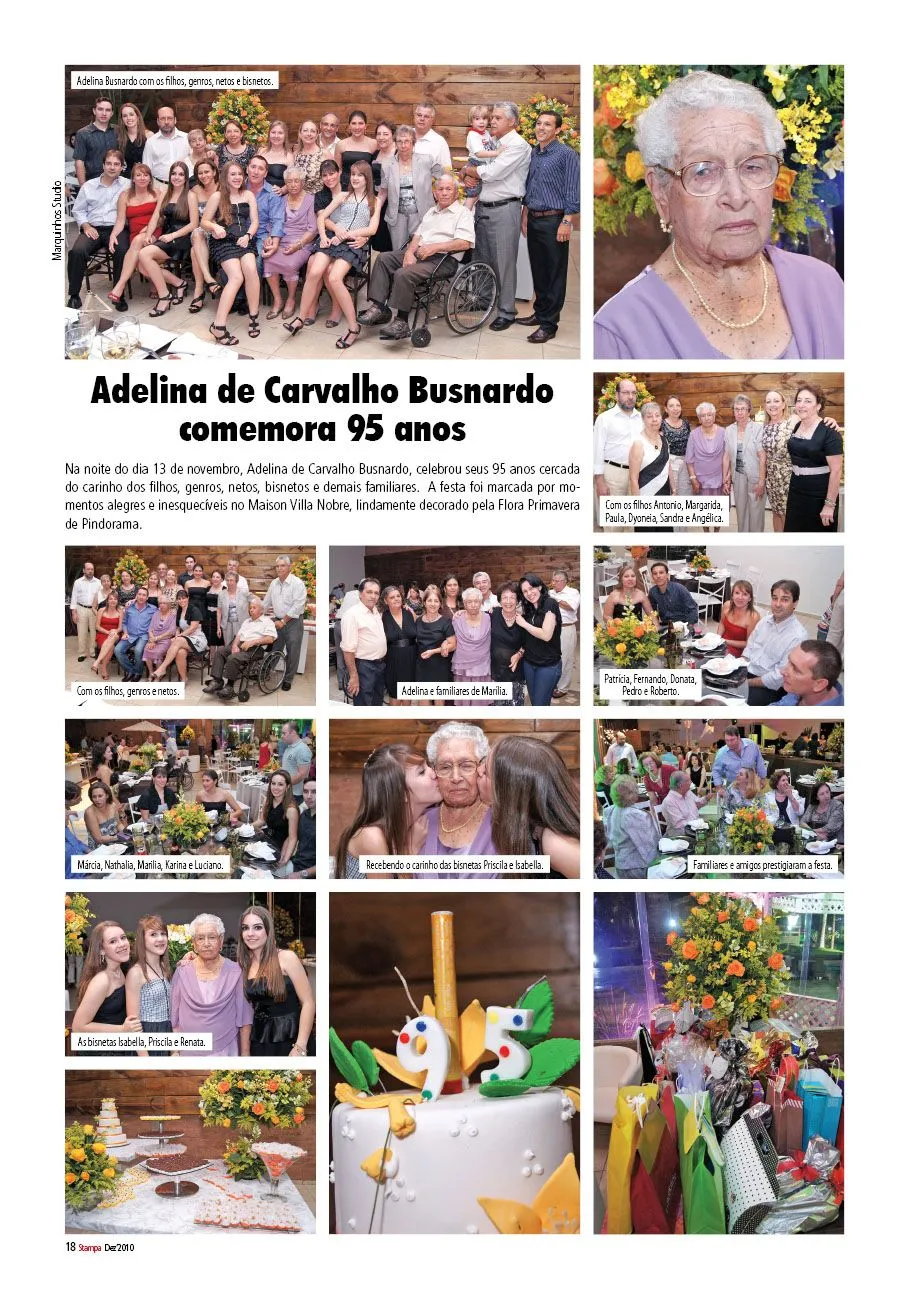 Adelina Busnardo com os filhos, genros, netos e bisnetos.

Marquinhos Studio

Adelina de Carvalho Busnardo comemora 95 anos

Na noite do dia 13 de novembro, Adelina de Carvalho Busnardo, celebrou seus 95 anos cercada do carinho dos filhos, genros, netos, bisnetos e demais familiares. A festa foi marcada por momentos alegres e inesquecíveis no Maison Villa Nobre, lindamente decorado pela Flora Primavera de Pindorama.

Com os filhos Antonio, Margarida, Paula, Dyoneia, Sandra e Angélica.

Com os filhos, genros e netos.

Adelina e familiares de Marília.

Patrícia, Fernando, Donata, Pedro e Roberto.

Márcia, Nathalia, Marília, Karina e Luciano.

Recebendo o carinho das bisnetas Priscila e Isabella.

Familiares e amigos prestigiaram a festa.

As bisnetas Isabella, Priscila e Renata.

95

18 Stampa Dez/2010